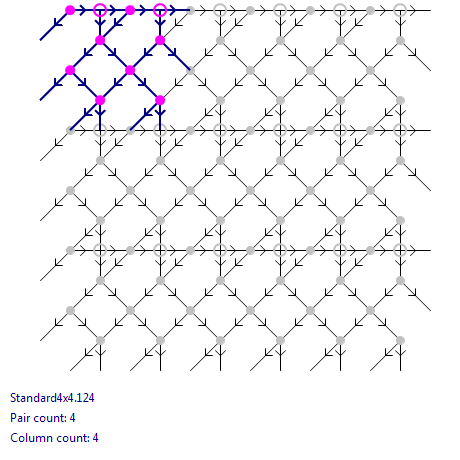 Standard4x4.124
Pair count: 4
Column count: 4